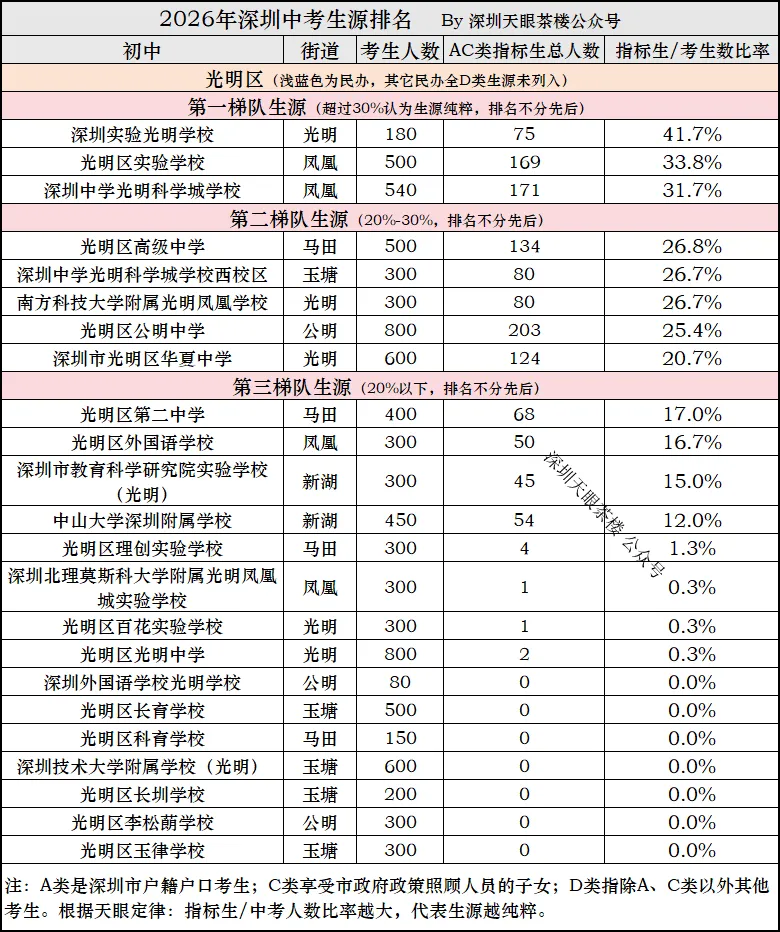 2026年深圳中考生源排名　By 深圳天眼茶楼公众号

| 初中 | 街道 | 考生人数 | AC类指标生总人数 | 指标生/考生数比率 |
|---|---|---|---|---|
| 光明区（浅蓝色为民办，其它民办全D类生源未列入） | | | | |
| 第一梯队生源（超过30%认为生源纯粹，排名不分先后） | | | | |
| 深圳实验光明学校 | 光明 | 180 | 75 | 41.7% |
| 光明区实验学校 | 凤凰 | 500 | 169 | 33.8% |
| 深圳中学光明科学城学校 | 凤凰 | 540 | 171 | 31.7% |
| 第二梯队生源（20%-30%，排名不分先后） | | | | |
| 光明区高级中学 | 马田 | 500 | 134 | 26.8% |
| 深圳中学光明科学城学校西校区 | 玉塘 | 300 | 80 | 26.7% |
| 南方科技大学附属光明凤凰学校 | 光明 | 300 | 80 | 26.7% |
| 光明区公明中学 | 公明 | 800 | 203 | 25.4% |
| 深圳市光明区华夏中学 | 光明 | 600 | 124 | 20.7% |
| 第三梯队生源（20%以下，排名不分先后） | | | | |
| 光明区第二中学 | 马田 | 400 | 68 | 17.0% |
| 光明区外国语学校 | 凤凰 | 300 | 50 | 16.7% |
| 深圳市教育科学研究院实验学校（光明） | 新湖 | 300 | 45 | 15.0% |
| 中山大学深圳附属学校 | 新湖 | 450 | 54 | 12.0% |
| 光明区理创实验学校 | 马田 | 300 | 4 | 1.3% |
| 深圳北理莫斯科大学附属光明凤凰城实验学校 | 凤凰 | 300 | 1 | 0.3% |
| 光明区百花实验学校 | 光明 | 300 | 1 | 0.3% |
| 光明区光明中学 | 光明 | 800 | 2 | 0.3% |
| 深圳外国语学校光明学校 | 公明 | 80 | 0 | 0.0% |
| 光明区长育学校 | 玉塘 | 500 | 0 | 0.0% |
| 光明区科育学校 | 马田 | 150 | 0 | 0.0% |
| 深圳技术大学附属学校（光明） | 玉塘 | 600 | 0 | 0.0% |
| 光明区长圳学校 | 玉塘 | 200 | 0 | 0.0% |
| 光明区李松蓢学校 | 公明 | 300 | 0 | 0.0% |
| 光明区玉律学校 | 玉塘 | 300 | 0 | 0.0% |

深圳天眼茶楼 公众号

注：A类是深圳市户籍户口考生；C类享受市政府政策照顾人员的子女；D类指除A、C类以外其他考生。根据天眼定律：指标生/中考人数比率越大，代表生源越纯粹。